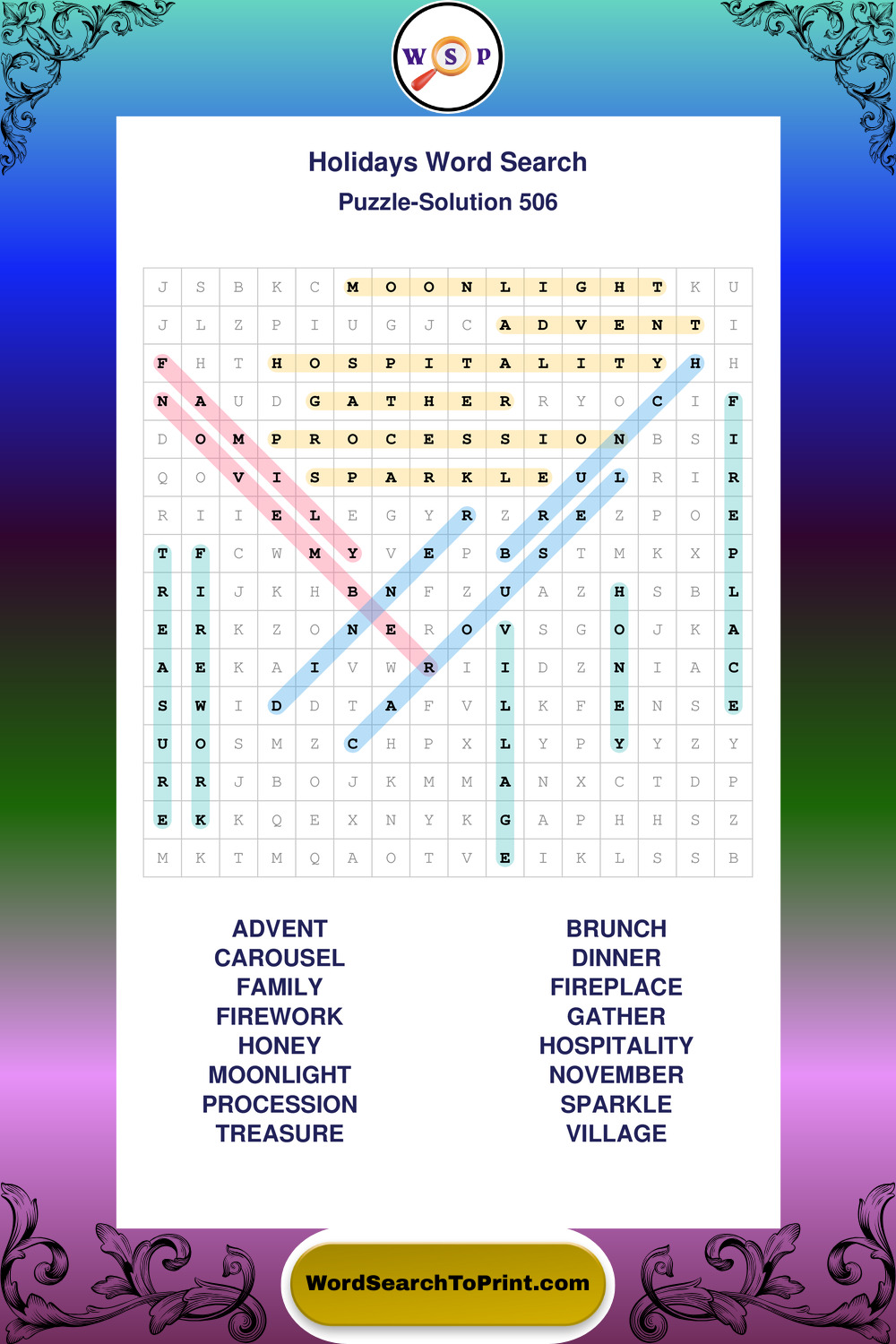 W S P

Holidays Word Search
Puzzle-Solution 506

| J | S | B | K | C | M | O | O | N | L | I | G | H | T | K | U |
|---|---|---|---|---|---|---|---|---|---|---|---|---|---|---|---|
| J | L | Z | P | I | U | G | J | C | A | D | V | E | N | T | I |
| F | H | T | H | O | S | P | I | T | A | L | I | T | Y | H | H |
| N | A | U | D | G | A | T | H | E | R | R | Y | O | C | I | F |
| D | O | M | P | R | O | C | E | S | S | I | O | N | B | S | I |
| Q | O | V | I | S | P | A | R | K | L | E | U | L | R | I | R |
| R | I | I | E | L | E | G | Y | R | Z | R | E | Z | P | O | E |
| T | F | C | W | M | Y | V | E | P | B | S | T | M | K | X | P |
| R | I | J | K | H | B | N | F | Z | U | A | Z | H | S | B | L |
| E | R | K | Z | O | N | E | R | O | V | S | G | O | J | K | A |
| A | E | K | A | I | V | W | R | I | I | D | Z | N | I | A | C |
| S | W | I | D | D | T | A | F | V | L | K | F | E | N | S | E |
| U | O | S | M | Z | C | H | P | X | L | Y | P | Y | Y | Z | Y |
| R | R | J | B | O | J | K | M | M | A | N | X | C | T | D | P |
| E | K | K | Q | E | X | N | Y | K | G | A | P | H | H | S | Z |
| M | K | T | M | Q | A | O | T | V | E | I | K | L | S | S | B |

ADVENT
CAROUSEL
FAMILY
FIREWORK
HONEY
MOONLIGHT
PROCESSION
TREASURE

BRUNCH
DINNER
FIREPLACE
GATHER
HOSPITALITY
NOVEMBER
SPARKLE
VILLAGE

WordSearchToPrint.com